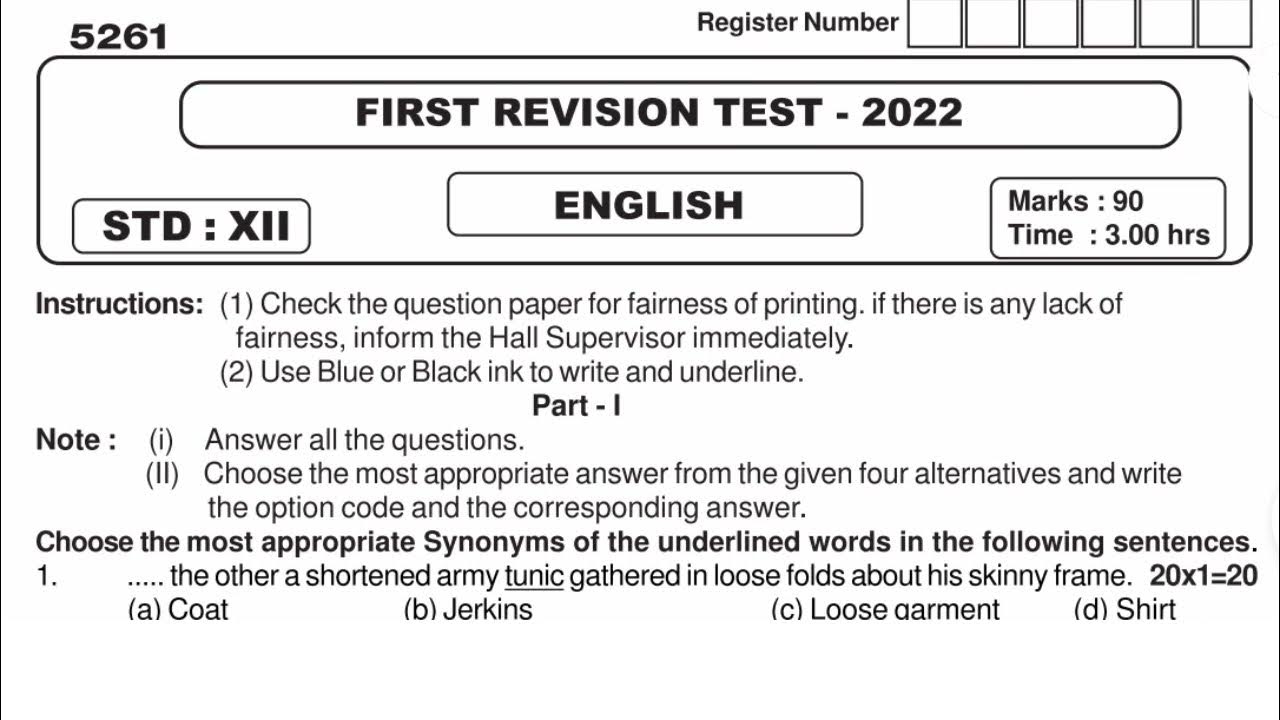 5261

Register Number

FIRST REVISION TEST - 2022

STD : XII

ENGLISH

Marks : 90
Time : 3.00 hrs

Instructions: (1) Check the question paper for fairness of printing. if there is any lack of fairness, inform the Hall Supervisor immediately.
(2) Use Blue or Black ink to write and underline.

Part - I

Note : (i) Answer all the questions.
(II) Choose the most appropriate answer from the given four alternatives and write the option code and the corresponding answer.

Choose the most appropriate Synonyms of the underlined words in the following sentences.

1. ..... the other a shortened army tunic gathered in loose folds about his skinny frame. 20x1=20
(a) Coat (b) Jerkins (c) Loose garment (d) Shirt